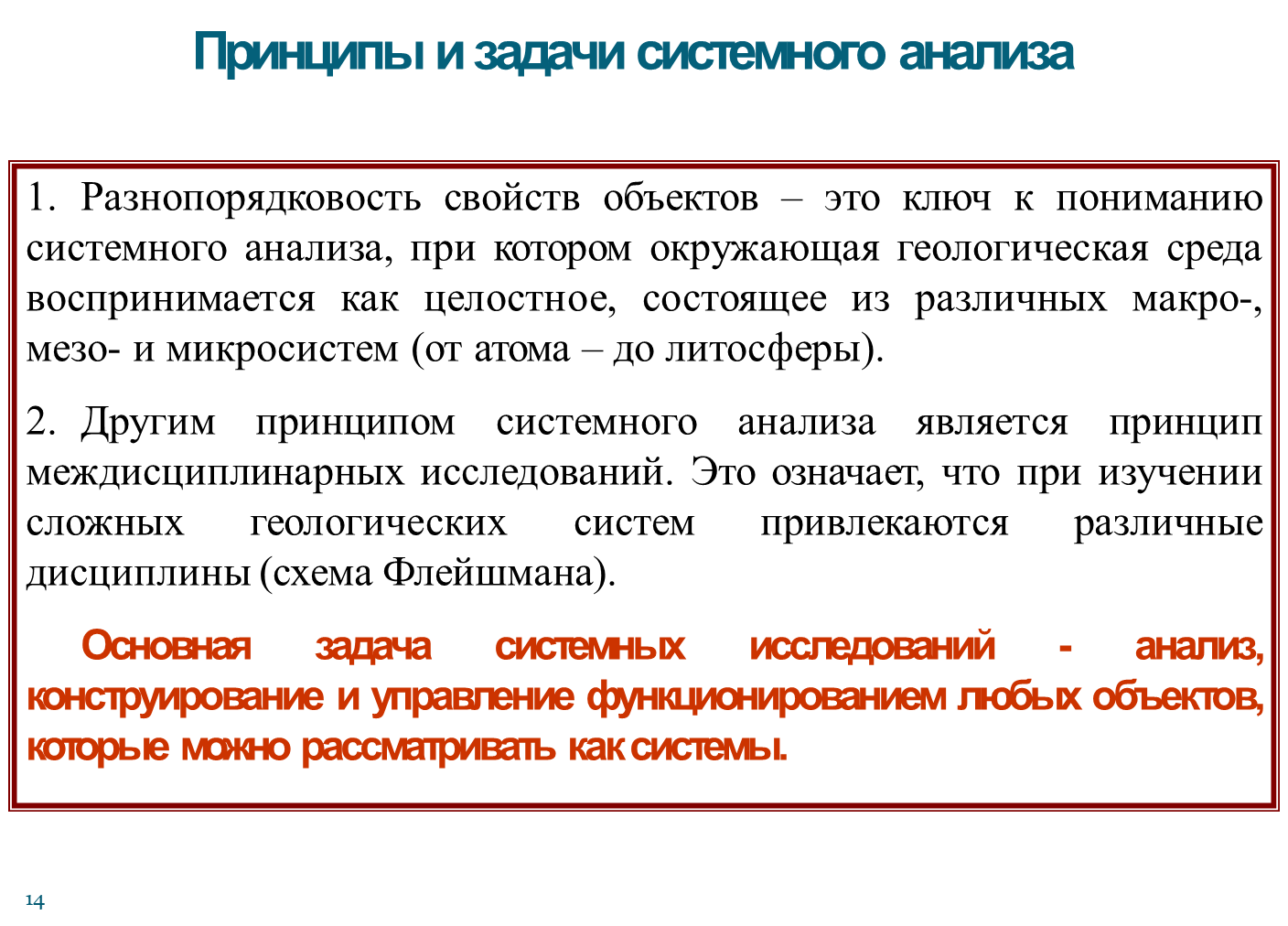 Принципы и задачи системного анализа

1. Разнопорядковость свойств объектов – это ключ к пониманию системного анализа, при котором окружающая геологическая среда воспринимается как целостное, состоящее из различных макро-, мезо- и микросистем (от атома – до литосферы).

2. Другим принципом системного анализа является принцип междисциплинарных исследований. Это означает, что при изучении сложных геологических систем привлекаются различные дисциплины (схема Флейшмана).

Основная задача системных исследований - анализ, конструирование и управление функционированием любых объектов, которые можно рассматривать как системы.

14